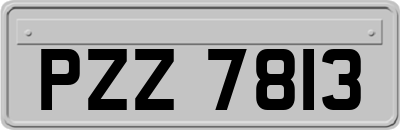 PZZ 7813